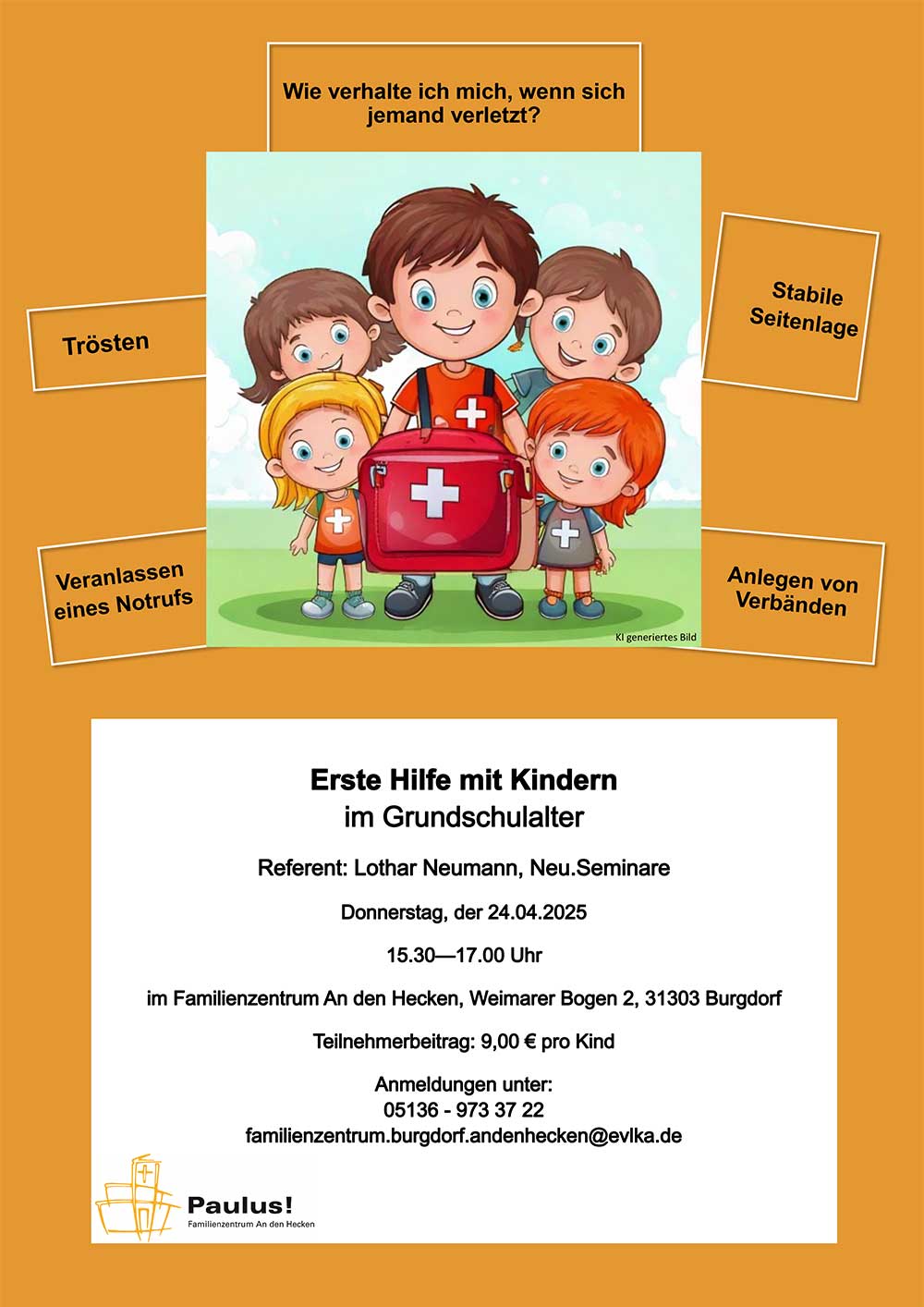 Wie verhalte ich mich, wenn sich jemand verletzt?

Trösten

Stabile Seitenlage

Veranlassen eines Notrufs

Anlegen von Verbänden

KI generiertes Bild

Erste Hilfe mit Kindern
im Grundschulalter

Referent: Lothar Neumann, Neu.Seminare

Donnerstag, der 24.04.2025

15.30—17.00 Uhr

im Familienzentrum An den Hecken, Weimarer Bogen 2, 31303 Burgdorf

Teilnehmerbeitrag: 9,00 € pro Kind

Anmeldungen unter:
05136 - 973 37 22
familienzentrum.burgdorf.andenhecken@evlka.de

Paulus!
Familienzentrum An den Hecken